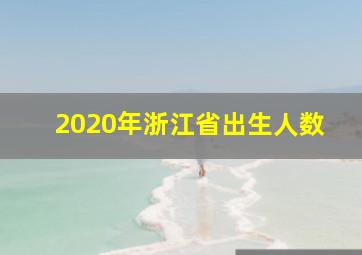 2020年浙江省出生人数